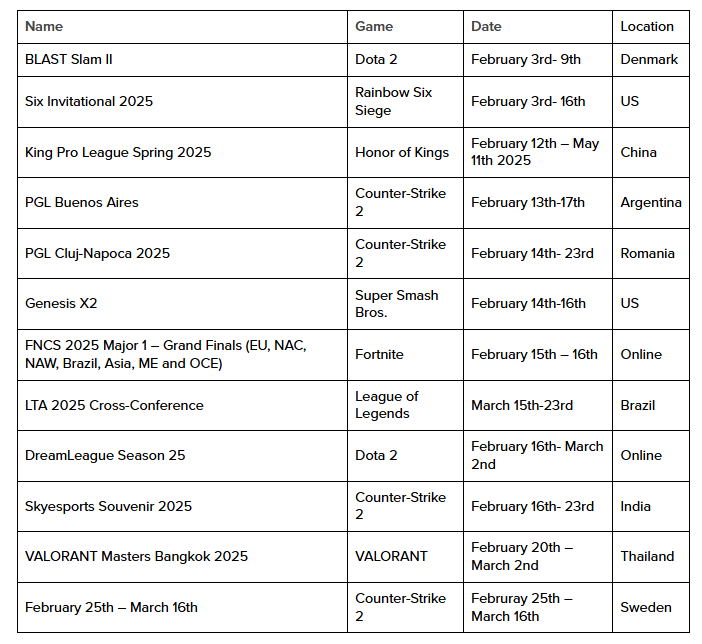 | Name | Game | Date | Location |
|---|---|---|---|
| BLAST Slam II | Dota 2 | February 3rd- 9th | Denmark |
| Six Invitational 2025 | Rainbow Six Siege | February 3rd- 16th | US |
| King Pro League Spring 2025 | Honor of Kings | February 12th – May 11th 2025 | China |
| PGL Buenos Aires | Counter-Strike 2 | February 13th-17th | Argentina |
| PGL Cluj-Napoca 2025 | Counter-Strike 2 | February 14th- 23rd | Romania |
| Genesis X2 | Super Smash Bros. | February 14th-16th | US |
| FNCS 2025 Major 1 – Grand Finals (EU, NAC, NAW, Brazil, Asia, ME and OCE) | Fortnite | February 15th – 16th | Online |
| LTA 2025 Cross-Conference | League of Legends | March 15th-23rd | Brazil |
| DreamLeague Season 25 | Dota 2 | February 16th- March 2nd | Online |
| Skyesports Souvenir 2025 | Counter-Strike 2 | February 16th- 23rd | India |
| VALORANT Masters Bangkok 2025 | VALORANT | February 20th – March 2nd | Thailand |
| February 25th – March 16th | Counter-Strike 2 | Februray 25th – March 16th | Sweden |